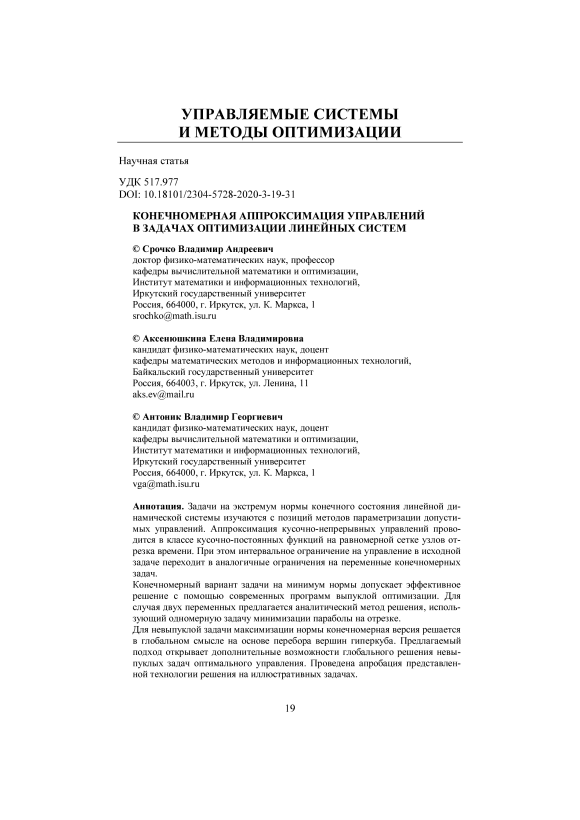 УПРАВЛЯЕМЫЕ СИСТЕМЫ И МЕТОДЫ ОПТИМИЗАЦИИ

Научная статья

УДК 517.977
DOI: 10.18101/2304-5728-2020-3-19-31

КОНЕЧНОМЕРНАЯ АППРОКСИМАЦИЯ УПРАВЛЕНИЙ В ЗАДАЧАХ ОПТИМИЗАЦИИ ЛИНЕЙНЫХ СИСТЕМ

© Срочко Владимир Андреевич
доктор физико-математических наук, профессор
кафедры вычислительной математики и оптимизации,
Институт математики и информационных технологий,
Иркутский государственный университет
Россия, 664000, г. Иркутск, ул. К. Маркса, 1
srochko@math.isu.ru

© Аксенюшкина Елена Владимировна
кандидат физико-математических наук, доцент
кафедры математических методов и информационных технологий,
Байкальский государственный университет
Россия, 664003, г. Иркутск, ул. Ленина, 11
aks.ev@mail.ru

© Антоник Владимир Георгиевич
кандидат физико-математических наук, доцент
кафедры вычислительной математики и оптимизации,
Институт математики и информационных технологий,
Иркутский государственный университет
Россия, 664000, г. Иркутск, ул. К. Маркса, 1
vga@math.isu.ru

Аннотация. Задачи на экстремум нормы конечного состояния линейной динамической системы изучаются с позиций методов параметризации допустимых управлений. Аппроксимация кусочно-непрерывных управлений проводится в классе кусочно-постоянных функций на равномерной сетке узлов отрезка времени. При этом интервальное ограничение на управление в исходной задаче переходит в аналогичные ограничения на переменные конечномерных задач.
Конечномерный вариант задачи на минимум нормы допускает эффективное решение с помощью современных программ выпуклой оптимизации. Для случая двух переменных предлагается аналитический метод решения, использующий одномерную задачу минимизации параболы на отрезке.
Для невыпуклой задачи максимизации нормы конечномерная версия решается в глобальном смысле на основе перебора вершин гиперкуба. Предлагаемый подход открывает дополнительные возможности глобального решения невыпуклых задач оптимального управления. Проведена апробация представленной технологии решения на иллюстративных задачах.

19